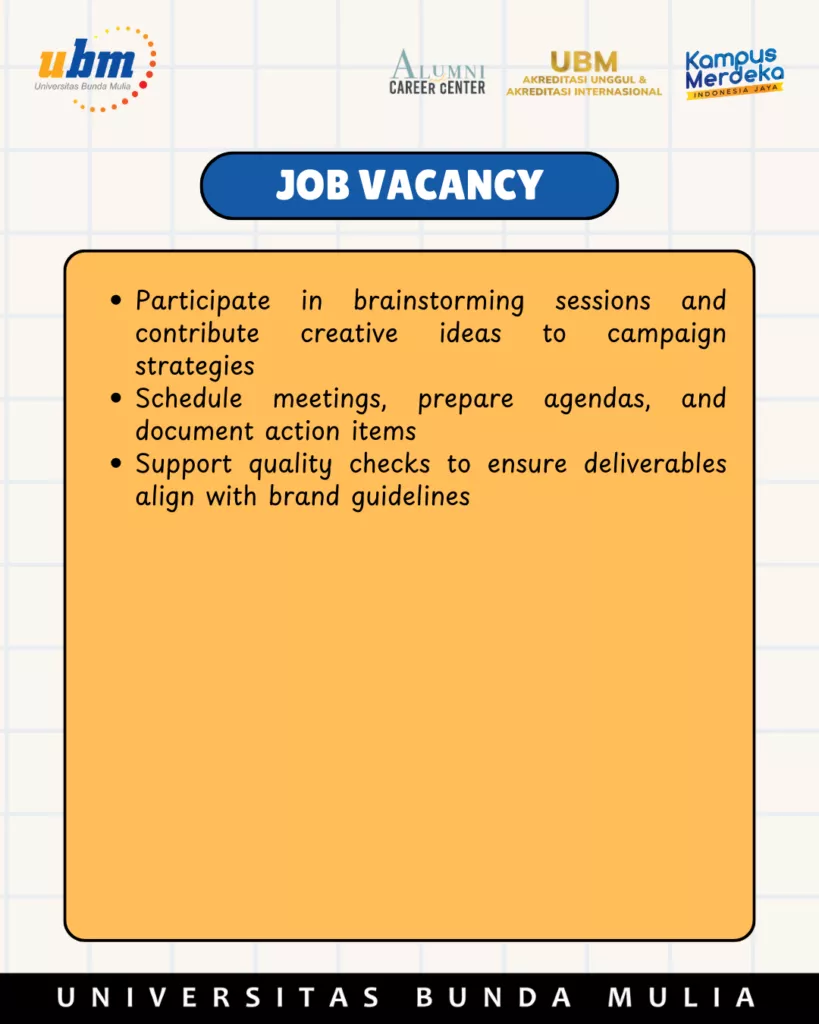 ubm
Universitas Bunda Mulia

ALUMNI
CAREER CENTER

UBM
AKREDITASI UNGGUL &
AKREDITASI INTERNASIONAL

Kampus Merdeka
INDONESIA JAYA

JOB VACANCY

• Participate in brainstorming sessions and contribute creative ideas to campaign strategies
• Schedule meetings, prepare agendas, and document action items
• Support quality checks to ensure deliverables align with brand guidelines

UNIVERSITAS BUNDA MULIA